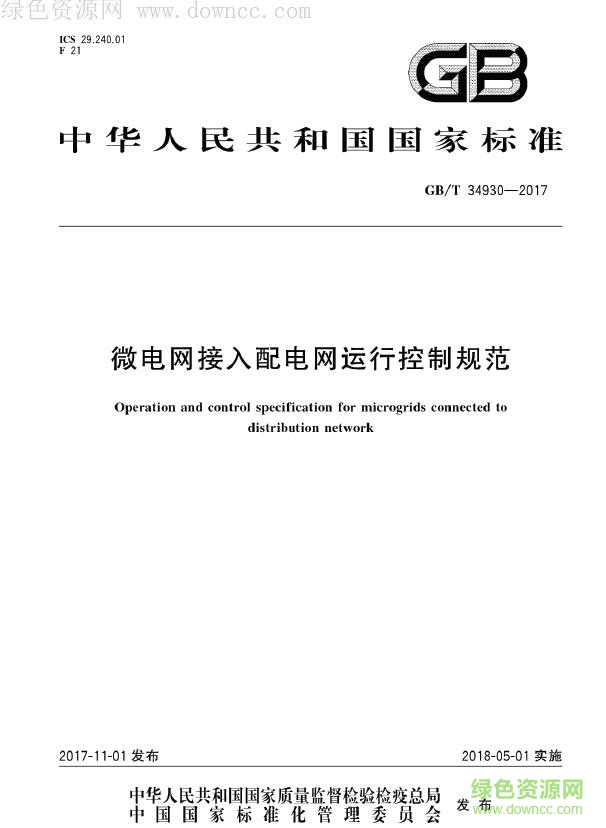 绿色资源网 www.downcc.com

ICS 29.240.01
F 21

GB

中华人民共和国国家标准

GB/T 34930—2017

微电网接入配电网运行控制规范

Operation and control specification for microgrids connected to distribution network

2017-11-01 发布

2018-05-01 实施

中华人民共和国国家质量监督检验检疫总局
中国国家标准化管理委员会
发布

绿色资源网
www.downcc.com